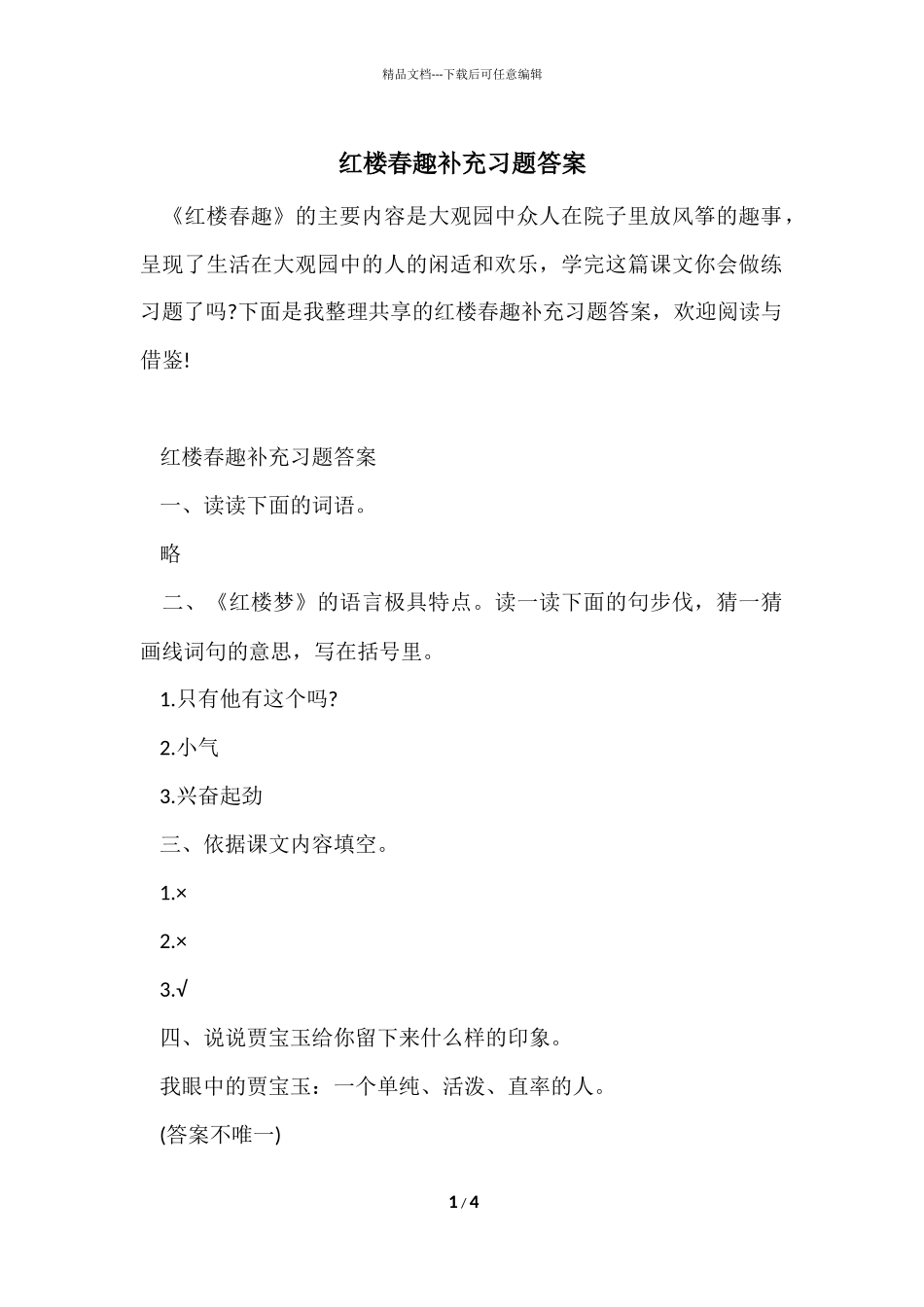 精品文档---下载后可任意编辑

红楼春趣补充习题答案

《红楼春趣》的主要内容是大观园中众人在院子里放风筝的趣事，呈现了生活在大观园中的人的闲适和欢乐，学完这篇课文你会做练习题了吗?下面是我整理共享的红楼春趣补充习题答案，欢迎阅读与借鉴!

红楼春趣补充习题答案

一、读读下面的词语。

略

二、《红楼梦》的语言极具特点。读一读下面的句步伐，猜一猜画线词句的意思，写在括号里。

1.只有他有这个吗?

2.小气

3.兴奋起劲

三、依据课文内容填空。

1.×

2.×

3.√

四、说说贾宝玉给你留下来什么样的印象。

我眼中的贾宝玉：一个单纯、活泼、直率的人。

(答案不唯一)

1 / 4